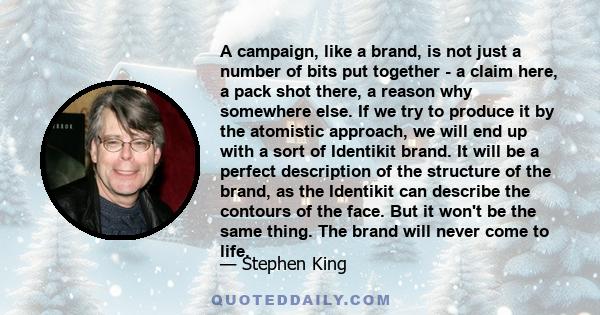 A campaign, like a brand, is not just a number of bits put together - a claim here, a pack shot there, a reason why somewhere else. If we try to produce it by the atomistic approach, we will end up with a sort of Identikit brand. It will be a perfect description of the structure of the brand, as the Identikit can describe the contours of the face. But it won't be the same thing. The brand will never come to life.

— Stephen King

QUOTEDDAILY.COM